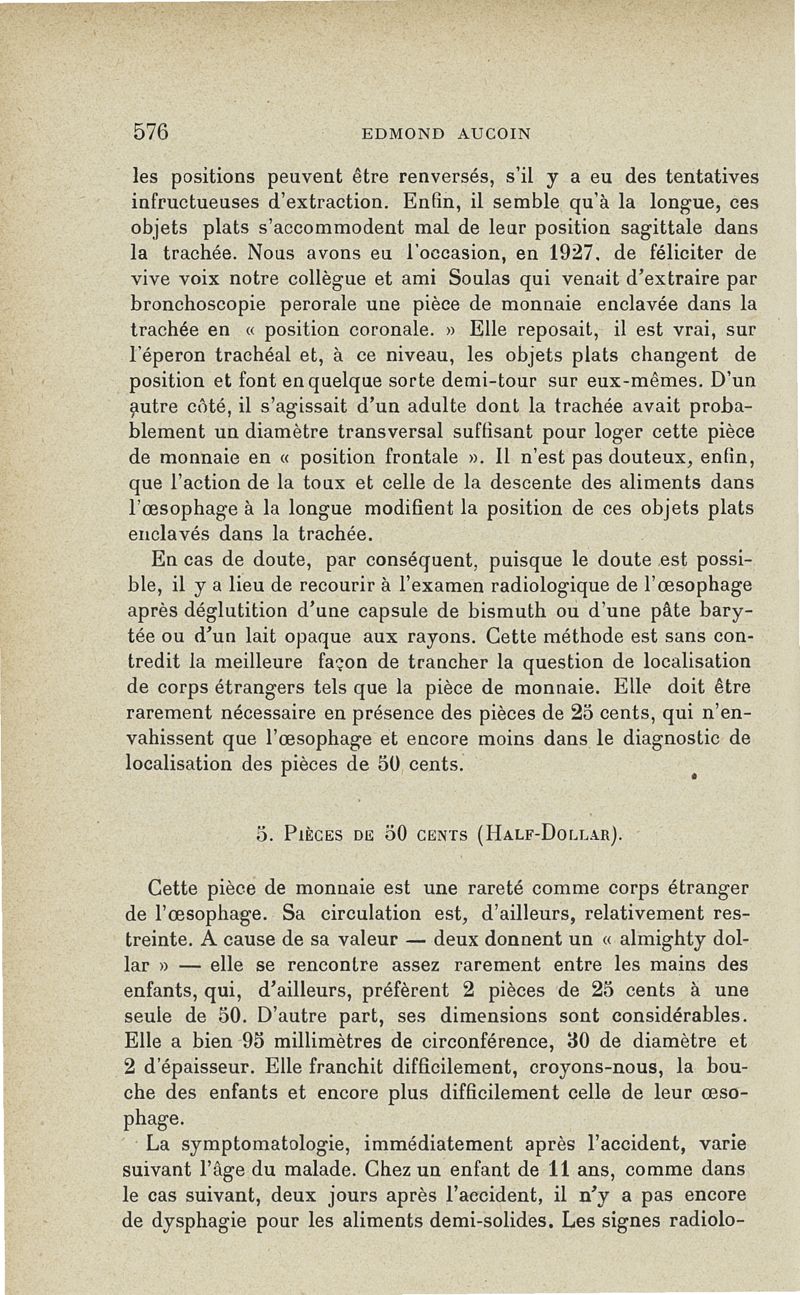 576 EDMOND AUCOIN

les positions peuvent être renversés, s'il y a eu des tentatives infructueuses d'extraction. Enfin, il semble qu'à la longue, ces objets plats s'accommodent mal de leur position sagittale dans la trachée. Nous avons eu l'occasion, en 1927, de féliciter de vive voix notre collègue et ami Soulas qui venait d'extraire par bronchoscopie perorale une pièce de monnaie enclavée dans la trachée en « position coronale. » Elle reposait, il est vrai, sur l'éperon trachéal et, à ce niveau, les objets plats changent de position et font en quelque sorte demi-tour sur eux-mêmes. D'un autre côté, il s'agissait d'un adulte dont la trachée avait probablement un diamètre transversal suffisant pour loger cette pièce de monnaie en « position frontale ». Il n'est pas douteux, enfin, que l'action de la toux et celle de la descente des aliments dans l'œsophage à la longue modifient la position de ces objets plats enclavés dans la trachée.

En cas de doute, par conséquent, puisque le doute est possible, il y a lieu de recourir à l'examen radiologique de l'œsophage après déglutition d'une capsule de bismuth ou d'une pâte barytée ou d'un lait opaque aux rayons. Cette méthode est sans contredit la meilleure façon de trancher la question de localisation de corps étrangers tels que la pièce de monnaie. Elle doit être rarement nécessaire en présence des pièces de 25 cents, qui n'envahissent que l'œsophage et encore moins dans le diagnostic de localisation des pièces de 50 cents.

5. Pièces de 50 cents (Half-Dollar).

Cette pièce de monnaie est une rareté comme corps étranger de l'œsophage. Sa circulation est, d'ailleurs, relativement restreinte. A cause de sa valeur — deux donnent un « almighty dollar » — elle se rencontre assez rarement entre les mains des enfants, qui, d'ailleurs, préfèrent 2 pièces de 25 cents à une seule de 50. D'autre part, ses dimensions sont considérables. Elle a bien 95 millimètres de circonférence, 30 de diamètre et 2 d'épaisseur. Elle franchit difficilement, croyons-nous, la bouche des enfants et encore plus difficilement celle de leur œsophage.

La symptomatologie, immédiatement après l'accident, varie suivant l'âge du malade. Chez un enfant de 11 ans, comme dans le cas suivant, deux jours après l'accident, il n'y a pas encore de dysphagie pour les aliments demi-solides. Les signes radiolo-